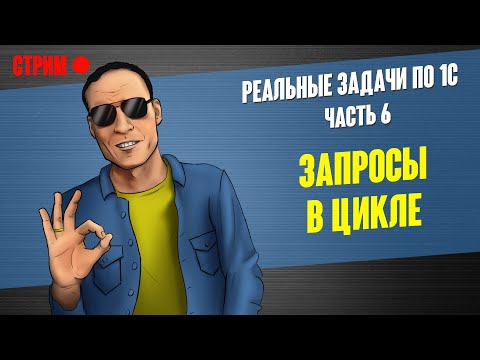 СТРИМ

РЕАЛЬНЫЕ ЗАДАЧИ ПО 1С
ЧАСТЬ 6

ЗАПРОСЫ
В ЦИКЛЕ